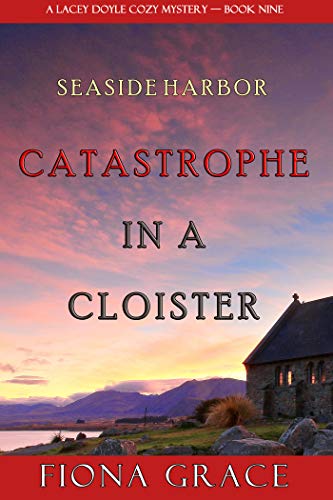 A LACEY DOYLE COZY MYSTERY — BOOK NINE

SEASIDE HARBOR

CATASTROPHE IN A CLOISTER

FIONA GRACE